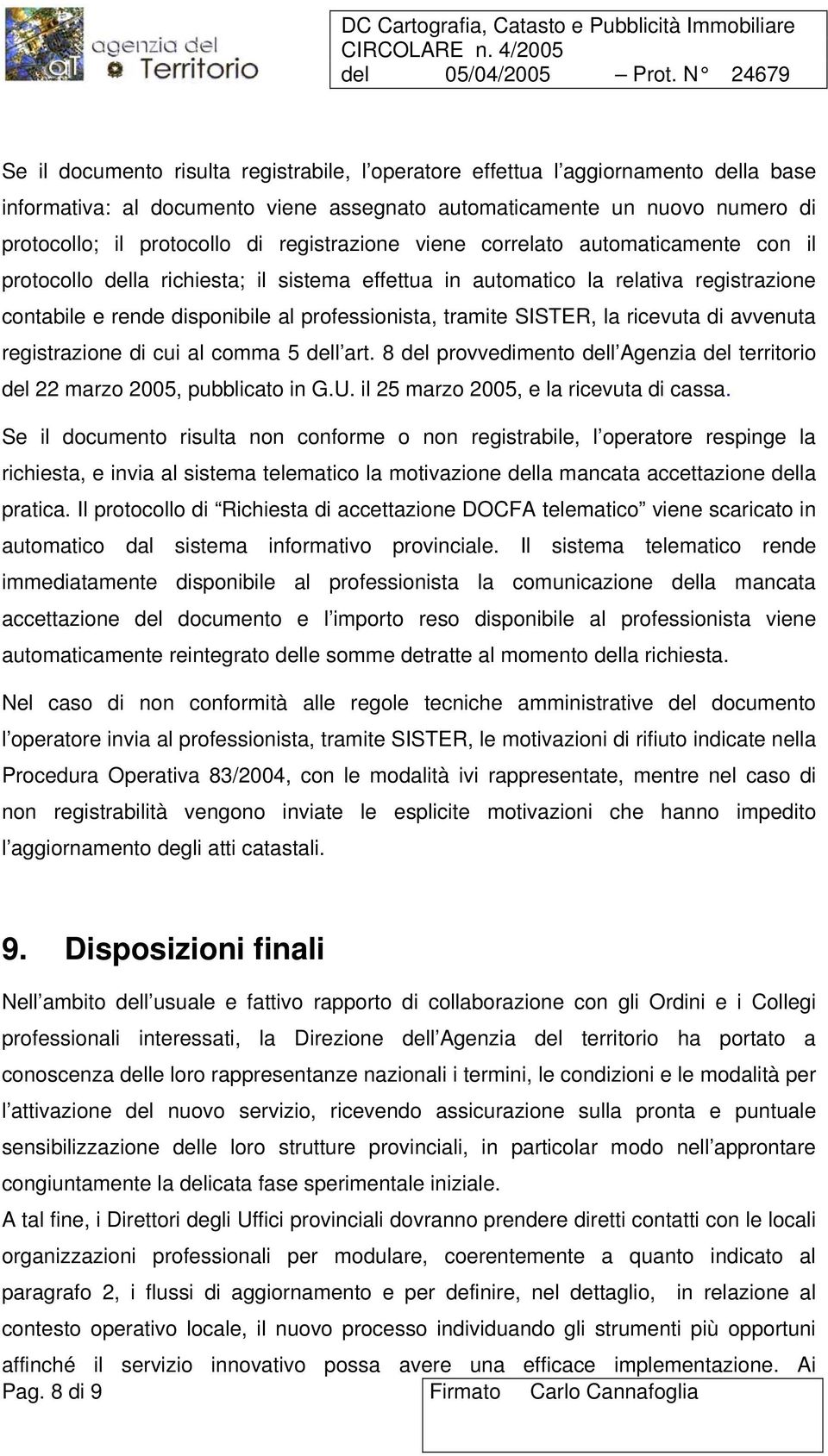 agenzia del Territorio

DC Cartografia, Catasto e Pubblicità Immobiliare
CIRCOLARE n. 4/2005
del 05/04/2005 – Prot. N° 24679

Se il documento risulta registrabile, l operatore effettua l aggiornamento della base informativa: al documento viene assegnato automaticamente un nuovo numero di protocollo; il protocollo di registrazione viene correlato automaticamente con il protocollo della richiesta; il sistema effettua in automatico la relativa registrazione contabile e rende disponibile al professionista, tramite SISTER, la ricevuta di avvenuta registrazione di cui al comma 5 dell art. 8 del provvedimento dell Agenzia del territorio del 22 marzo 2005, pubblicato in G.U. il 25 marzo 2005, e la ricevuta di cassa.

Se il documento risulta non conforme o non registrabile, l operatore respinge la richiesta, e invia al sistema telematico la motivazione della mancata accettazione della pratica. Il protocollo di Richiesta di accettazione DOCFA telematico viene scaricato in automatico dal sistema informativo provinciale. Il sistema telematico rende immediatamente disponibile al professionista la comunicazione della mancata accettazione del documento e l importo reso disponibile al professionista viene automaticamente reintegrato delle somme detratte al momento della richiesta.

Nel caso di non conformità alle regole tecniche amministrative del documento l operatore invia al professionista, tramite SISTER, le motivazioni di rifiuto indicate nella Procedura Operativa 83/2004, con le modalità ivi rappresentate, mentre nel caso di non registrabilità vengono inviate le esplicite motivazioni che hanno impedito l aggiornamento degli atti catastali.

9. Disposizioni finali

Nell ambito dell usuale e fattivo rapporto di collaborazione con gli Ordini e i Collegi professionali interessati, la Direzione dell Agenzia del territorio ha portato a conoscenza delle loro rappresentanze nazionali i termini, le condizioni e le modalità per l attivazione del nuovo servizio, ricevendo assicurazione sulla pronta e puntuale sensibilizzazione delle loro strutture provinciali, in particolar modo nell approntare congiuntamente la delicata fase sperimentale iniziale.
A tal fine, i Direttori degli Uffici provinciali dovranno prendere diretti contatti con le locali organizzazioni professionali per modulare, coerentemente a quanto indicato al paragrafo 2, i flussi di aggiornamento e per definire, nel dettaglio, in relazione al contesto operativo locale, il nuovo processo individuando gli strumenti più opportuni affinché il servizio innovativo possa avere una efficace implementazione. Ai

Pag. 8 di 9

Firmato Carlo Cannafoglia